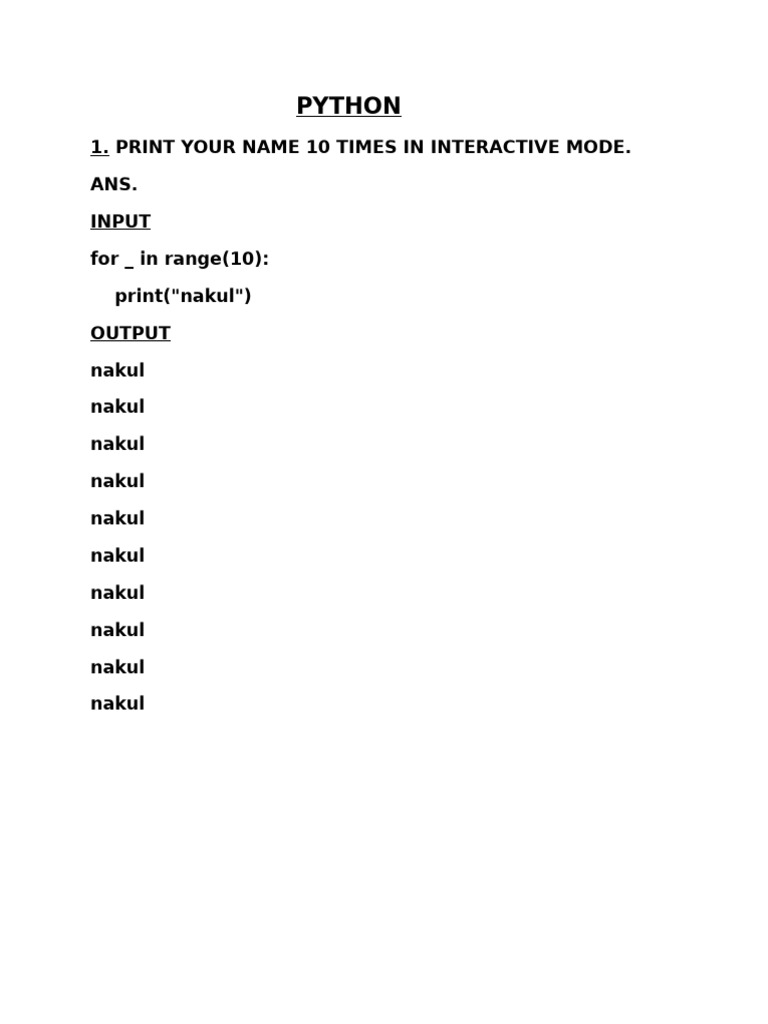 PYTHON

1. PRINT YOUR NAME 10 TIMES IN INTERACTIVE MODE.

ANS.

INPUT

for _ in range(10):

    print("nakul")

OUTPUT

nakul

nakul

nakul

nakul

nakul

nakul

nakul

nakul

nakul

nakul